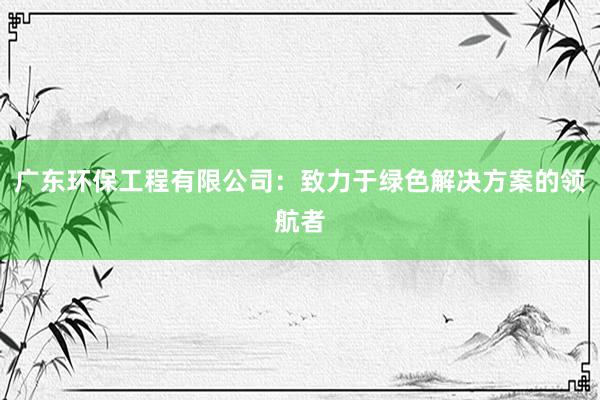 广东环保工程有限公司：致力于绿色解决方案的领航者